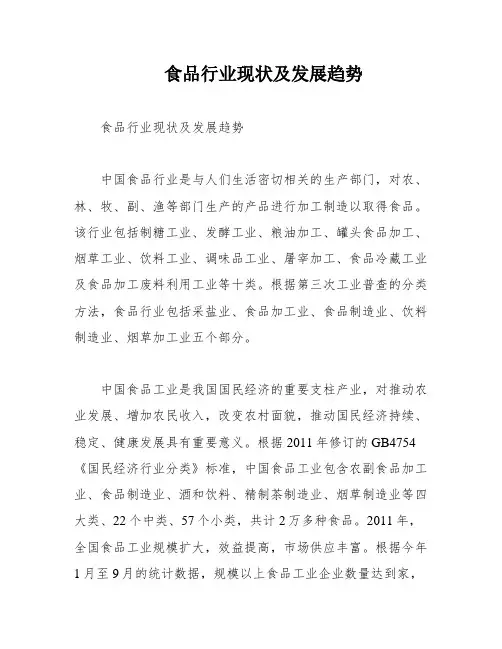 食品行业现状及发展趋势

食品行业现状及发展趋势

中国食品行业是与人们生活密切相关的生产部门，对农、林、牧、副、渔等部门生产的产品进行加工制造以取得食品。该行业包括制糖工业、发酵工业、粮油加工、罐头食品加工、烟草工业、饮料工业、调味品工业、屠宰加工、食品冷藏工业及食品加工废料利用工业等十类。根据第三次工业普查的分类方法，食品行业包括采盐业、食品加工业、食品制造业、饮料制造业、烟草加工业五个部分。

中国食品工业是我国国民经济的重要支柱产业，对推动农业发展、增加农民收入，改变农村面貌，推动国民经济持续、稳定、健康发展具有重要意义。根据 2011 年修订的 GB4754《国民经济行业分类》标准，中国食品工业包含农副食品加工业、食品制造业、酒和饮料、精制茶制造业、烟草制造业等四大类、22 个中类、57 个小类，共计 2 万多种食品。2011 年，全国食品工业规模扩大，效益提高，市场供应丰富。根据今年 1 月至 9 月的统计数据，规模以上食品工业企业数量达到家，